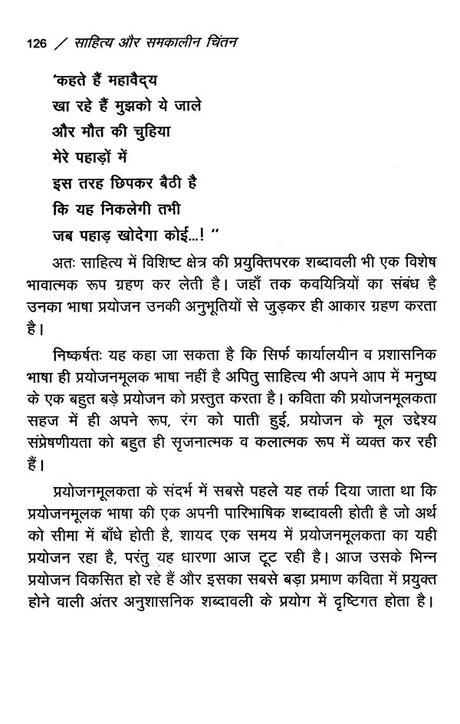 126 / साहित्य और समकालीन चिंतन

'कहते हैं महावैद्य
खा रहे हैं मुझको ये जाले
और मौत की चुहिया
मेरे पहाड़ों में
इस तरह छिपकर बैठी है
कि यह निकलेगी तभी
जब पहाड़ खोदेगा कोई...! "

अतः साहित्य में विशिष्ट क्षेत्र की प्रयुक्तिपरक शब्दावली भी एक विशेष भावात्मक रूप ग्रहण कर लेती है। जहाँ तक कवयित्रियों का संबंध है उनका भाषा प्रयोजन उनकी अनुभूतियों से जुड़कर ही आकार ग्रहण करता है।

निष्कर्षतः यह कहा जा सकता है कि सिर्फ कार्यालयीन व प्रशासनिक भाषा ही प्रयोजनमूलक भाषा नहीं है अपितु साहित्य भी अपने आप में मनुष्य के एक बहुत बड़े प्रयोजन को प्रस्तुत करता है। कविता की प्रयोजनमूलकता सहज में ही अपने रूप, रंग को पाती हुई, प्रयोजन के मूल उद्देश्य संप्रेषणीयता को बहुत ही सृजनात्मक व कलात्मक रूप में व्यक्त कर रही हैं।

प्रयोजनमूलकता के संदर्भ में सबसे पहले यह तर्क दिया जाता था कि प्रयोजनमूलक भाषा की एक अपनी पारिभाषिक शब्दावली होती है जो अर्थ को सीमा में बाँधे होती है, शायद एक समय में प्रयोजनमूलकता का यही प्रयोजन रहा है, परंतु यह धारणा आज टूट रही है। आज उसके भिन्न प्रयोजन विकसित हो रहे हैं और इसका सबसे बड़ा प्रमाण कविता में प्रयुक्त होने वाली अंतर अनुशासनिक शब्दावली के प्रयोग में दृष्टिगत होता है।